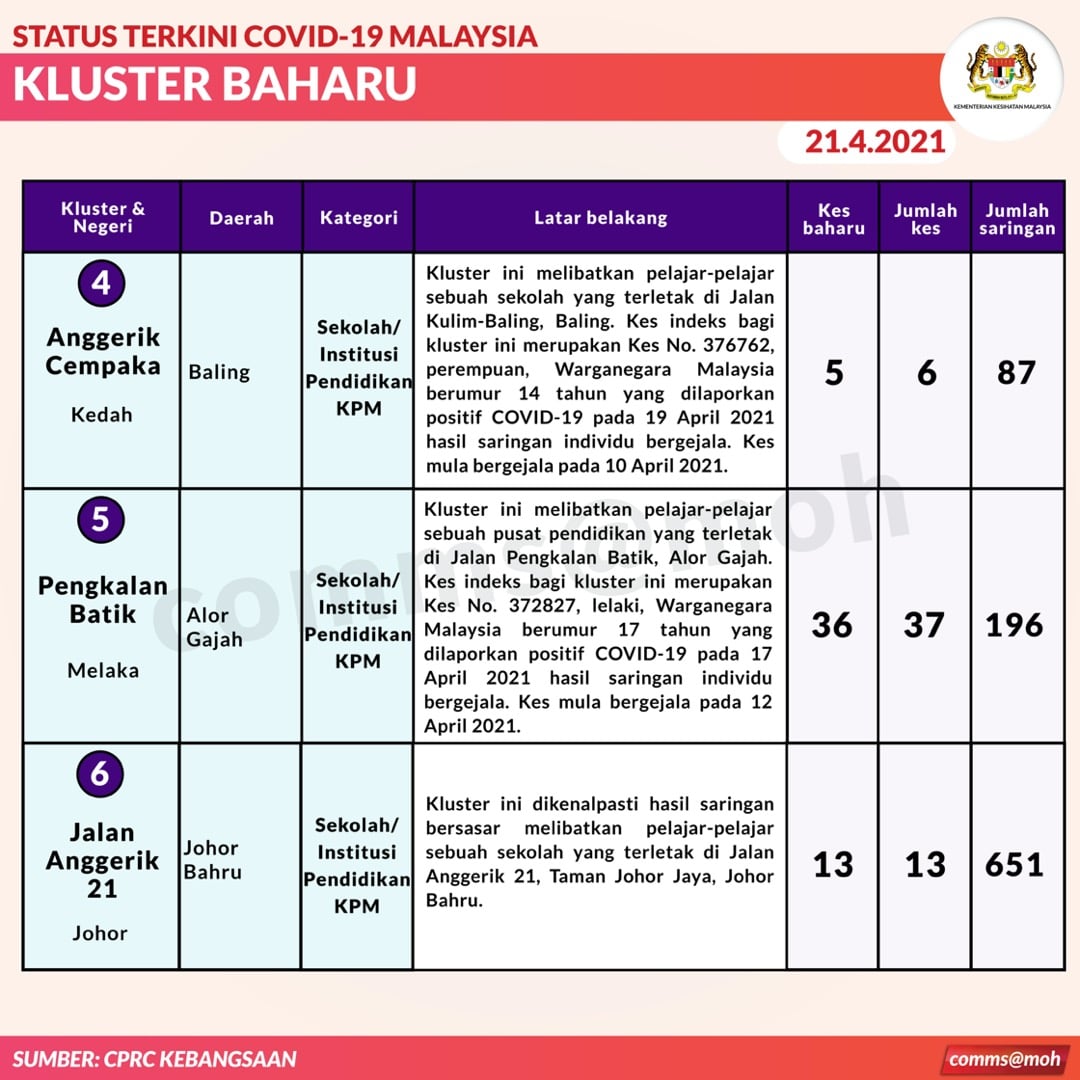 STATUS TERKINI COVID-19 MALAYSIA
KLUSTER BAHARU

KEMENTERIAN KESIHATAN MALAYSIA

21.4.2021

| Kluster & Negeri | Daerah | Kategori | Latar belakang | Kes baharu | Jumlah kes | Jumlah saringan |
|---|---|---|---|---|---|---|
| 4 Anggerik Cempaka Kedah | Baling | Sekolah/ Institusi Pendidikan KPM | Kluster ini melibatkan pelajar-pelajar sebuah sekolah yang terletak di Jalan Kulim-Baling, Baling. Kes indeks bagi kluster ini merupakan Kes No. 376762, perempuan, Warganegara Malaysia berumur 14 tahun yang dilaporkan positif COVID-19 pada 19 April 2021 hasil saringan individu bergejala. Kes mula bergejala pada 10 April 2021. | 5 | 6 | 87 |
| 5 Pengkalan Batik Melaka | Alor Gajah | Sekolah/ Institusi Pendidikan KPM | Kluster ini melibatkan pelajar-pelajar sebuah pusat pendidikan yang terletak di Jalan Pengkalan Batik, Alor Gajah. Kes indeks bagi kluster ini merupakan Kes No. 372827, lelaki, Warganegara Malaysia berumur 17 tahun yang dilaporkan positif COVID-19 pada 17 April 2021 hasil saringan individu bergejala. Kes mula bergejala pada 12 April 2021. | 36 | 37 | 196 |
| 6 Jalan Anggerik 21 Johor | Johor Bahru | Sekolah/ Institusi Pendidikan KPM | Kluster ini dikenalpasti hasil saringan bersasar melibatkan pelajar-pelajar sebuah sekolah yang terletak di Jalan Anggerik 21, Taman Johor Jaya, Johor Bahru. | 13 | 13 | 651 |

comms@moh

SUMBER: CPRC KEBANGSAAN
comms@moh